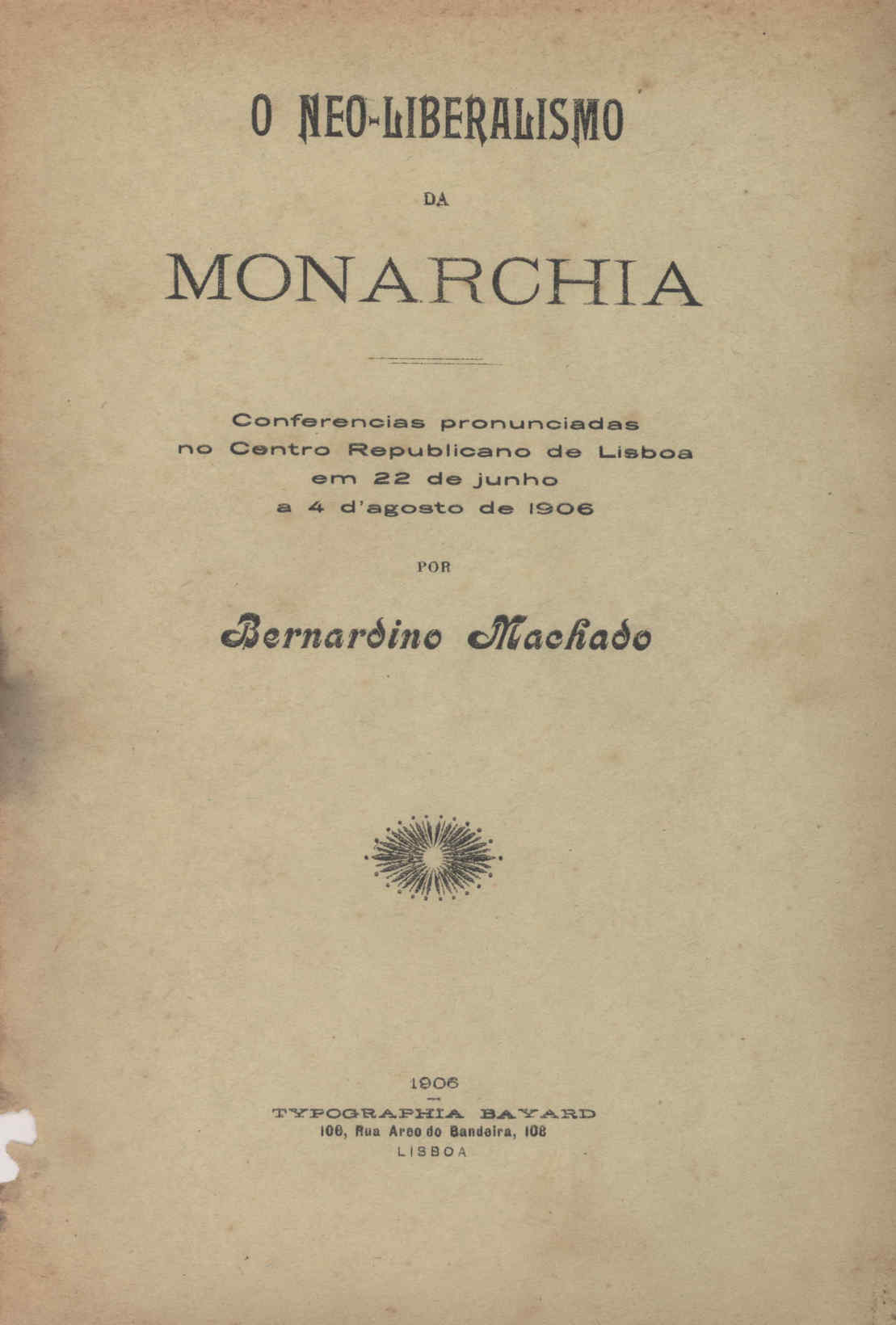 O NEO-LIBERALISMO

DA

MONARCHIA

Conferencias pronunciadas no Centro Republicano de Lisboa em 22 de junho a 4 d'agosto de 1906

POR

Bernardino Machado

1906

TYPOGRAPHIA BAYARD
106, Rua Arco do Bandeira, 108
LISBOA